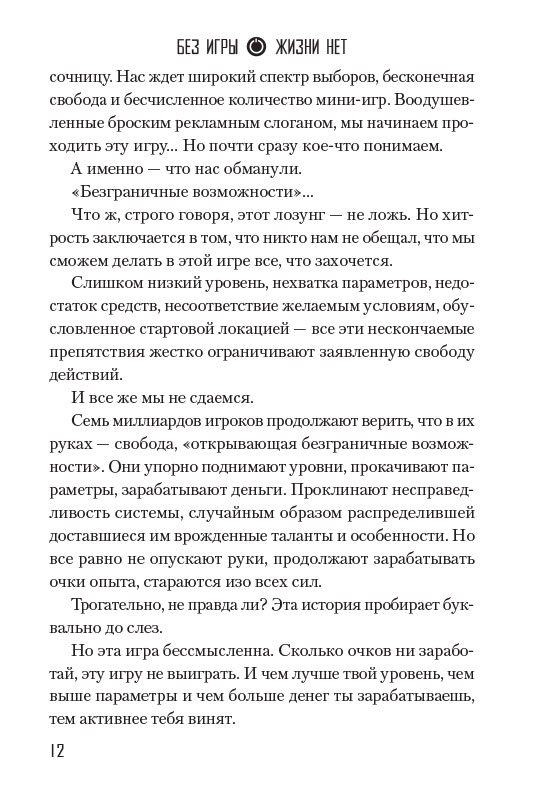 БЕЗ ИГРЫ ЖИЗНИ НЕТ

сочницу. Нас ждет широкий спектр выборов, бесконечная свобода и бесчисленное количество мини-игр. Воодушевленные броским рекламным слоганом, мы начинаем проходить эту игру... Но почти сразу кое-что понимаем.

А именно — что нас обманули.

«Безграничные возможности»...

Что ж, строго говоря, этот лозунг — не ложь. Но хитрость заключается в том, что никто нам не обещал, что мы сможем делать в этой игре все, что захочется.

Слишком низкий уровень, нехватка параметров, недостаток средств, несоответствие желаемым условиям, обусловленное стартовой локацией — все эти нескончаемые препятствия жестко ограничивают заявленную свободу действий.

И все же мы не сдаемся.

Семь миллиардов игроков продолжают верить, что в их руках — свобода, «открывающая безграничные возможности». Они упорно поднимают уровни, прокачивают параметры, зарабатывают деньги. Проклинают несправедливость системы, случайным образом распределившей доставшиеся им врожденные таланты и особенности. Но все равно не опускают руки, продолжают зарабатывать очки опыта, стараются изо всех сил.

Трогательно, не правда ли? Эта история пробирает буквально до слез.

Но эта игра бессмысленна. Сколько очков ни заработай, эту игру не выиграть. И чем лучше твой уровень, чем выше параметры и чем больше денег ты зарабатываешь, тем активнее тебя винят.

12